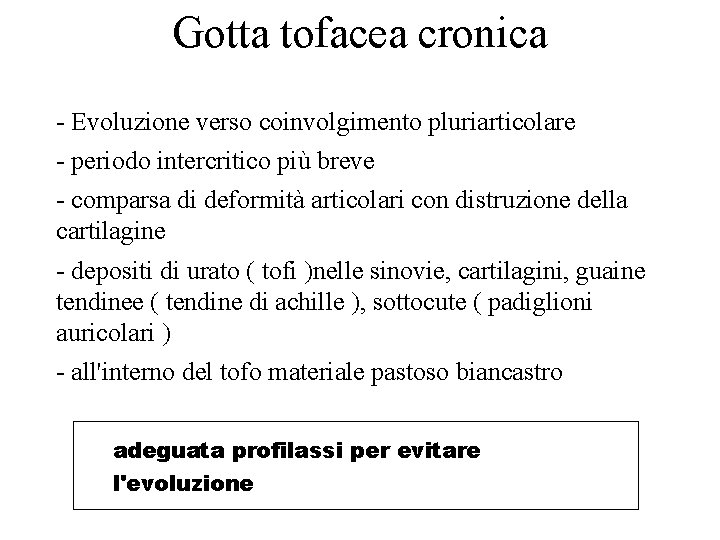 Gotta tofacea cronica

- Evoluzione verso coinvolgimento pluriarticolare

- periodo intercritico più breve

- comparsa di deformità articolari con distruzione della cartilagine

- depositi di urato ( tofi )nelle sinovie, cartilagini, guaine tendinee ( tendine di achille ), sottocute ( padiglioni auricolari )

- all'interno del tofo materiale pastoso biancastro

adeguata profilassi per evitare l'evoluzione